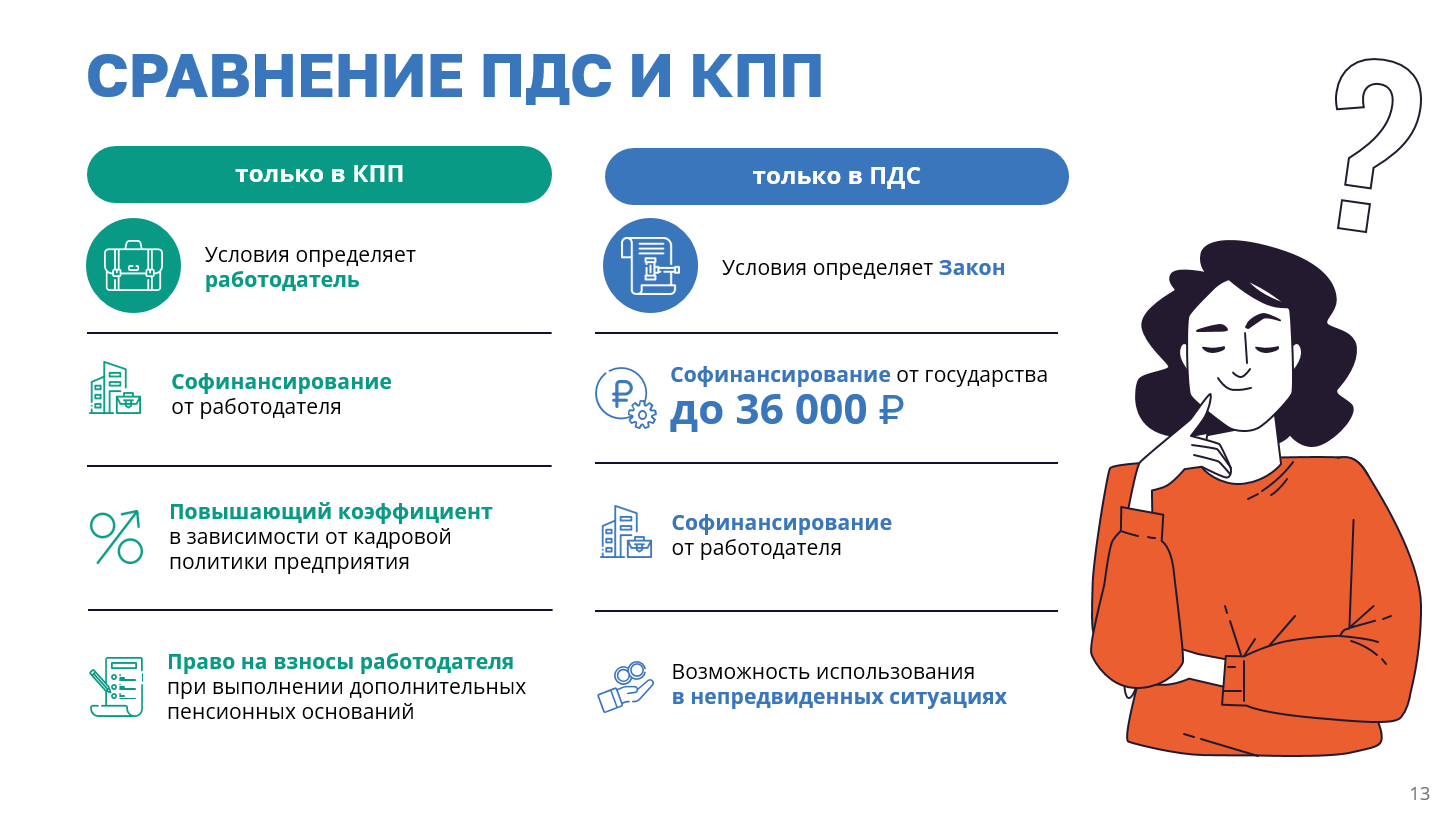 СРАВНЕНИЕ ПДС И КПП

только в КПП

Условия определяет работодатель

Софинансирование от работодателя

Повышающий коэффициент в зависимости от кадровой политики предприятия

Право на взносы работодателя при выполнении дополнительных пенсионных оснований

только в ПДС

Условия определяет Закон

Софинансирование от государства до 36 000 ₽

Софинансирование от работодателя

Возможность использования в непредвиденных ситуациях

13